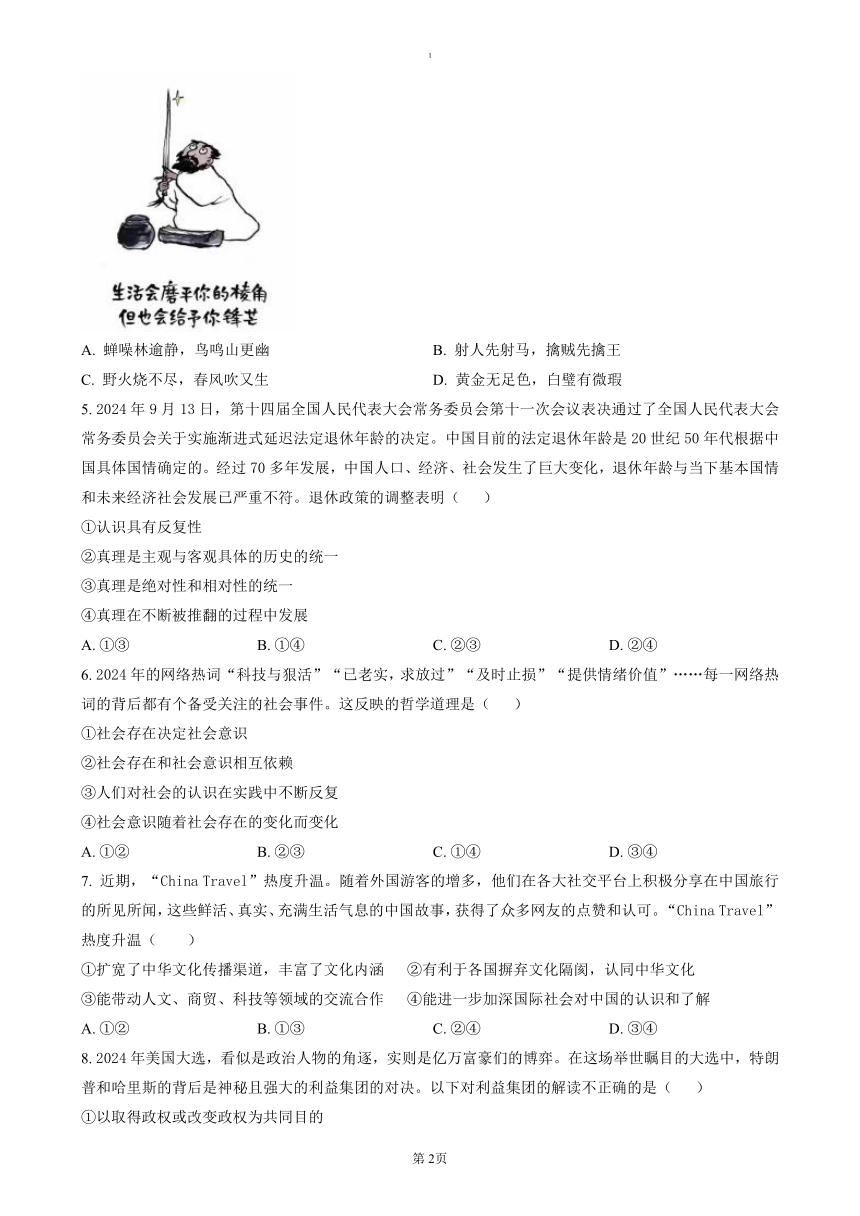 生活会磨平你的棱角
但也会给予你锋芒

A. 蝉噪林逾静，鸟鸣山更幽　　B. 射人先射马，擒贼先擒王

C. 野火烧不尽，春风吹又生　　D. 黄金无足色，白璧有微瑕

5. 2024 年 9 月 13 日，第十四届全国人民代表大会常务委员会第十一次会议表决通过了全国人民代表大会常务委员会关于实施渐进式延迟法定退休年龄的决定。中国目前的法定退休年龄是 20 世纪 50 年代根据中国具体国情确定的。经过 70 多年发展，中国人口、经济、社会发生了巨大变化，退休年龄与当下基本国情和未来经济社会发展已严重不符。退休政策的调整表明（　　）

①认识具有反复性

②真理是主观与客观具体的历史的统一

③真理是绝对性和相对性的统一

④真理在不断被推翻的过程中发展

A. ①③　　B. ①④　　C. ②③　　D. ②④

6. 2024 年的网络热词“科技与狠活”“已老实，求放过”“及时止损”“提供情绪价值”……每一网络热词的背后都有个备受关注的社会事件。这反映的哲学道理是（　　）

①社会存在决定社会意识

②社会存在和社会意识相互依赖

③人们对社会的认识在实践中不断反复

④社会意识随着社会存在的变化而变化

A. ①②　　B. ②③　　C. ①④　　D. ③④

7. 近期，“China Travel”热度升温。随着外国游客的增多，他们在各大社交平台上积极分享在中国旅行的所见所闻，这些鲜活、真实、充满生活气息的中国故事，获得了众多网友的点赞和认可。“China Travel”热度升温（　　）

①扩宽了中华文化传播渠道，丰富了文化内涵　　②有利于各国摒弃文化隔阂，认同中华文化

③能带动人文、商贸、科技等领域的交流合作　　④能进一步加深国际社会对中国的认识和了解

A. ①②　　B. ①③　　C. ②④　　D. ③④

8. 2024 年美国大选，看似是政治人物的角逐，实则是亿万富豪们的博弈。在这场举世瞩目的大选中，特朗普和哈里斯的背后是神秘且强大的利益集团的对决。以下对利益集团的解读不正确的是（　　）

①以取得政权或改变政权为共同目的

第 2页